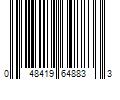 0 48419 64883 3